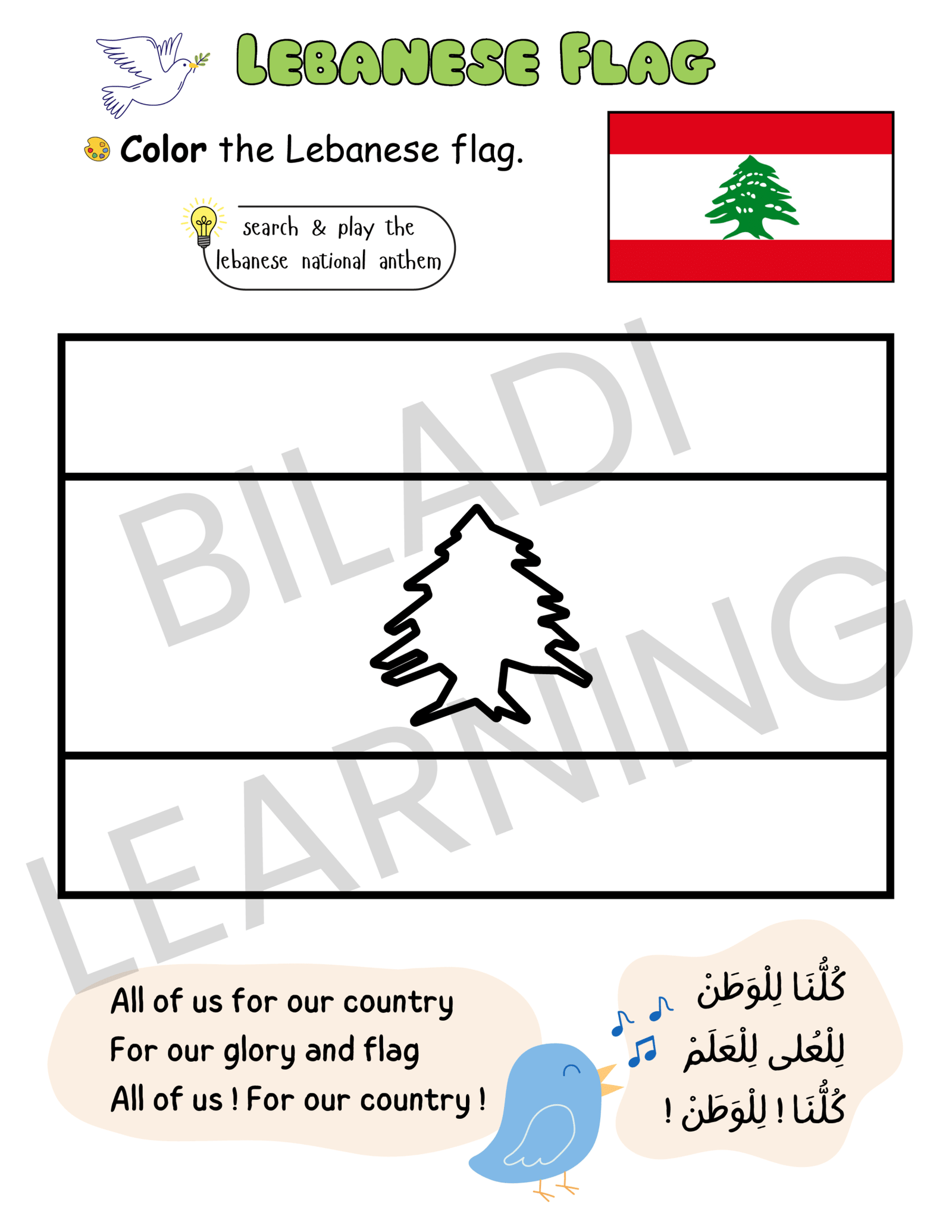 LEBANESE FLAG

Color the Lebanese flag.

search & play the lebanese national anthem

All of us for our country
For our glory and flag
All of us ! For our country !

كُلُّنَا لِلْوَطَنْ
لِلْعُلى لِلْعَلَمْ
كُلُّنَا ! لِلْوَطَنْ !

BILADI LEARNING